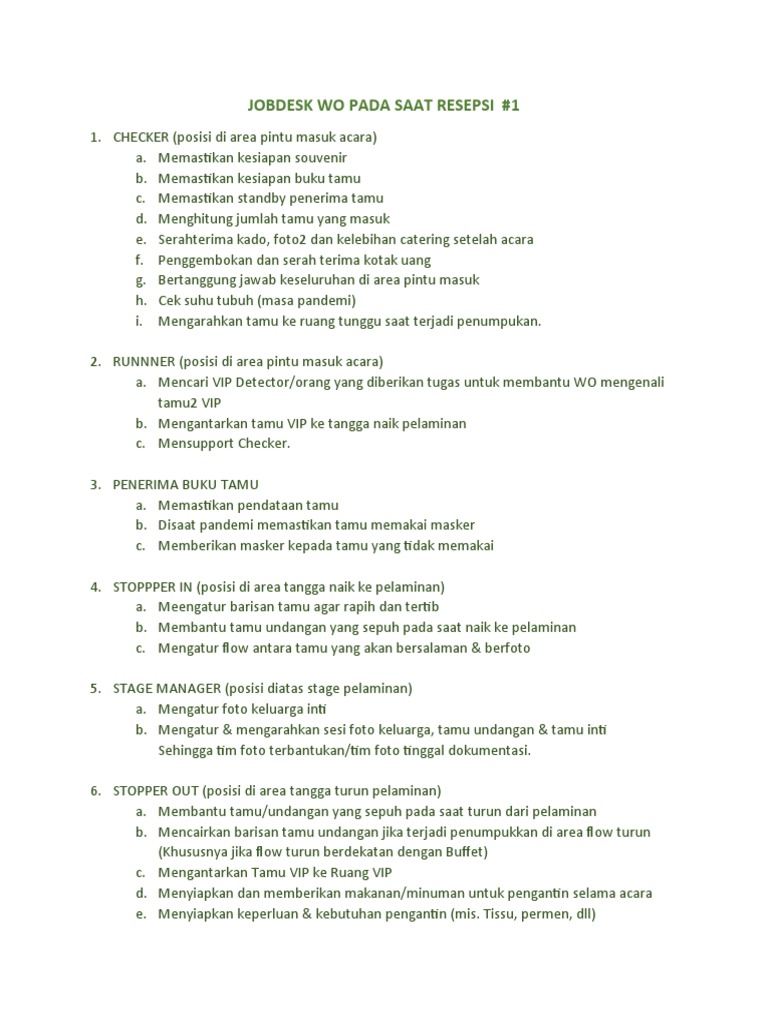 JOBDESK WO PADA SAAT RESEPSI #1

1. CHECKER (posisi di area pintu masuk acara)
a. Memastikan kesiapan souvenir
b. Memastikan kesiapan buku tamu
c. Memastikan standby penerima tamu
d. Menghitung jumlah tamu yang masuk
e. Serahterima kado, foto2 dan kelebihan catering setelah acara
f. Penggembokan dan serah terima kotak uang
g. Bertanggung jawab keseluruhan di area pintu masuk
h. Cek suhu tubuh (masa pandemi)
i. Mengarahkan tamu ke ruang tunggu saat terjadi penumpukan.

2. RUNNNER (posisi di area pintu masuk acara)
a. Mencari VIP Detector/orang yang diberikan tugas untuk membantu WO mengenali tamu2 VIP
b. Mengantarkan tamu VIP ke tangga naik pelaminan
c. Mensupport Checker.

3. PENERIMA BUKU TAMU
a. Memastikan pendataan tamu
b. Disaat pandemi memastikan tamu memakai masker
c. Memberikan masker kepada tamu yang tidak memakai

4. STOPPPER IN (posisi di area tangga naik ke pelaminan)
a. Meengatur barisan tamu agar rapih dan tertib
b. Membantu tamu undangan yang sepuh pada saat naik ke pelaminan
c. Mengatur flow antara tamu yang akan bersalaman & berfoto

5. STAGE MANAGER (posisi diatas stage pelaminan)
a. Mengatur foto keluarga inti
b. Mengatur & mengarahkan sesi foto keluarga, tamu undangan & tamu inti Sehingga tim foto terbantukan/tim foto tinggal dokumentasi.

6. STOPPER OUT (posisi di area tangga turun pelaminan)
a. Membantu tamu/undangan yang sepuh pada saat turun dari pelaminan
b. Mencairkan barisan tamu undangan jika terjadi penumpukkan di area flow turun (Khususnya jika flow turun berdekatan dengan Buffet)
c. Mengantarkan Tamu VIP ke Ruang VIP
d. Menyiapkan dan memberikan makanan/minuman untuk pengantin selama acara
e. Menyiapkan keperluan & kebutuhan pengantin (mis. Tissu, permen, dll)